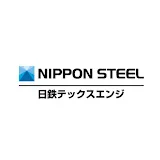 NIPPON STEEL
日鉄テックスエンジ